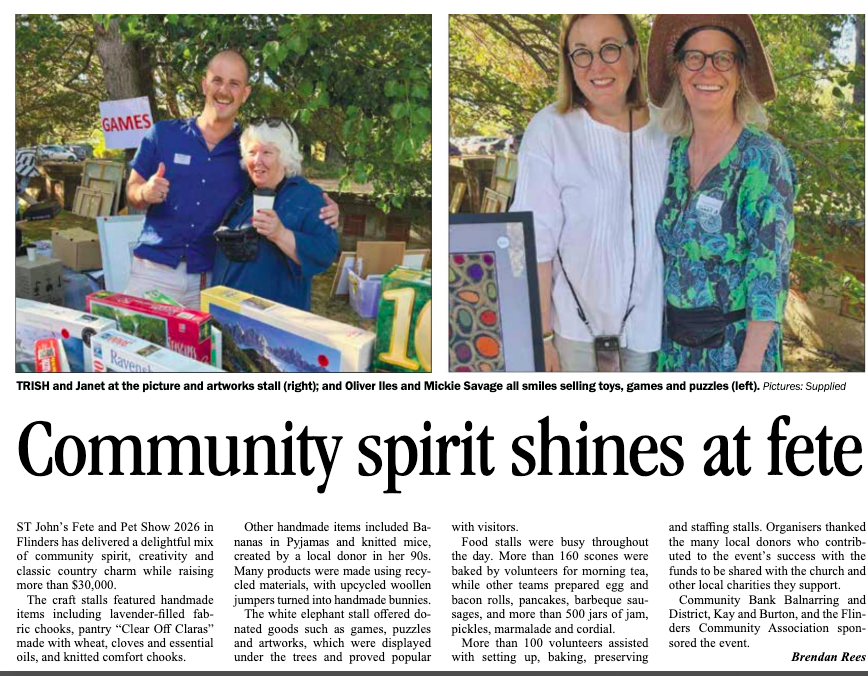 GAMES

TRISH and Janet at the picture and artworks stall (right); and Oliver Iles and Mickie Savage all smiles selling toys, games and puzzles (left). Pictures: Supplied

Community spirit shines at fete

ST John's Fete and Pet Show 2026 in Flinders has delivered a delightful mix of community spirit, creativity and classic country charm while raising more than $30,000.

The craft stalls featured handmade items including lavender-filled fabric chooks, pantry "Clear Off Claras" made with wheat, cloves and essential oils, and knitted comfort chooks.

Other handmade items included Bananas in Pyjamas and knitted mice, created by a local donor in her 90s. Many products were made using recycled materials, with upcycled woollen jumpers turned into handmade bunnies.

The white elephant stall offered donated goods such as games, puzzles and artworks, which were displayed under the trees and proved popular with visitors.

Food stalls were busy throughout the day. More than 160 scones were baked by volunteers for morning tea, while other teams prepared egg and bacon rolls, pancakes, barbeque sausages, and more than 500 jars of jam, pickles, marmalade and cordial.

More than 100 volunteers assisted with setting up, baking, preserving and staffing stalls. Organisers thanked the many local donors who contributed to the event's success with the funds to be shared with the church and other local charities they support.

Community Bank Balnarring and District, Kay and Burton, and the Flinders Community Association sponsored the event.

Brendan Rees